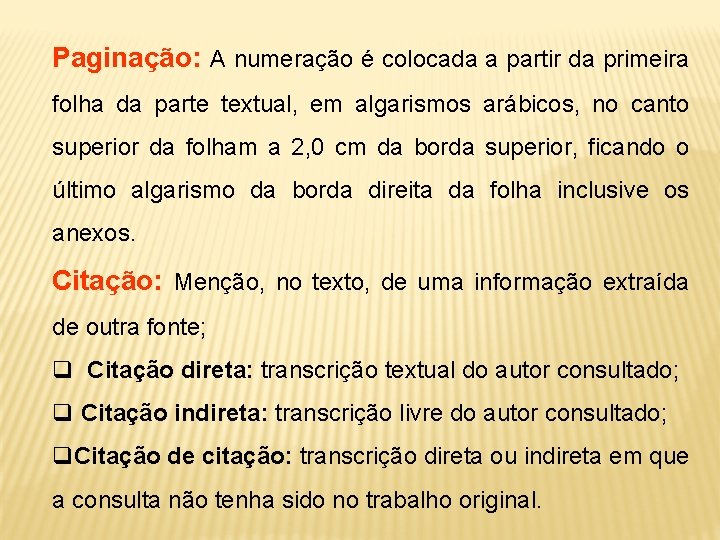 Paginação: A numeração é colocada a partir da primeira folha da parte textual, em algarismos arábicos, no canto superior da folham a 2,0 cm da borda superior, ficando o último algarismo da borda direita da folha inclusive os anexos.

Citação: Menção, no texto, de uma informação extraída de outra fonte;

❑ Citação direta: transcrição textual do autor consultado;

❑ Citação indireta: transcrição livre do autor consultado;

❑Citação de citação: transcrição direta ou indireta em que a consulta não tenha sido no trabalho original.